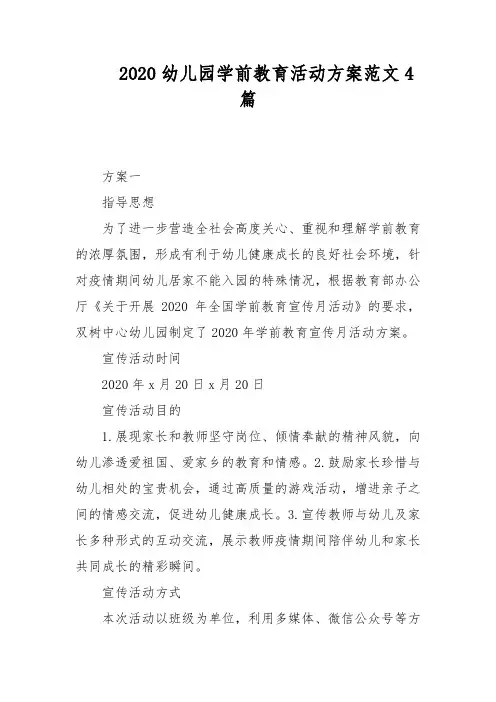 2020 幼儿园学前教育活动方案范文 4 篇

方案一

指导思想

为了进一步营造全社会高度关心、重视和理解学前教育的浓厚氛围，形成有利于幼儿健康成长的良好社会环境，针对疫情期间幼儿居家不能入园的特殊情况，根据教育部办公厅《关于开展 2020 年全国学前教育宣传月活动》的要求，双树中心幼儿园制定了 2020 年学前教育宣传月活动方案。

宣传活动时间

2020 年 x 月 20 日 x 月 20 日

宣传活动目的

1. 展现家长和教师坚守岗位、倾情奉献的精神风貌，向幼儿渗透爱祖国、爱家乡的教育和情感。2. 鼓励家长珍惜与幼儿相处的宝贵机会，通过高质量的游戏活动，增进亲子之间的情感交流，促进幼儿健康成长。3. 宣传教师与幼儿及家长多种形式的互动交流，展示教师疫情期间陪伴幼儿和家长共同成长的精彩瞬间。

宣传活动方式

本次活动以班级为单位，利用多媒体、微信公众号等方